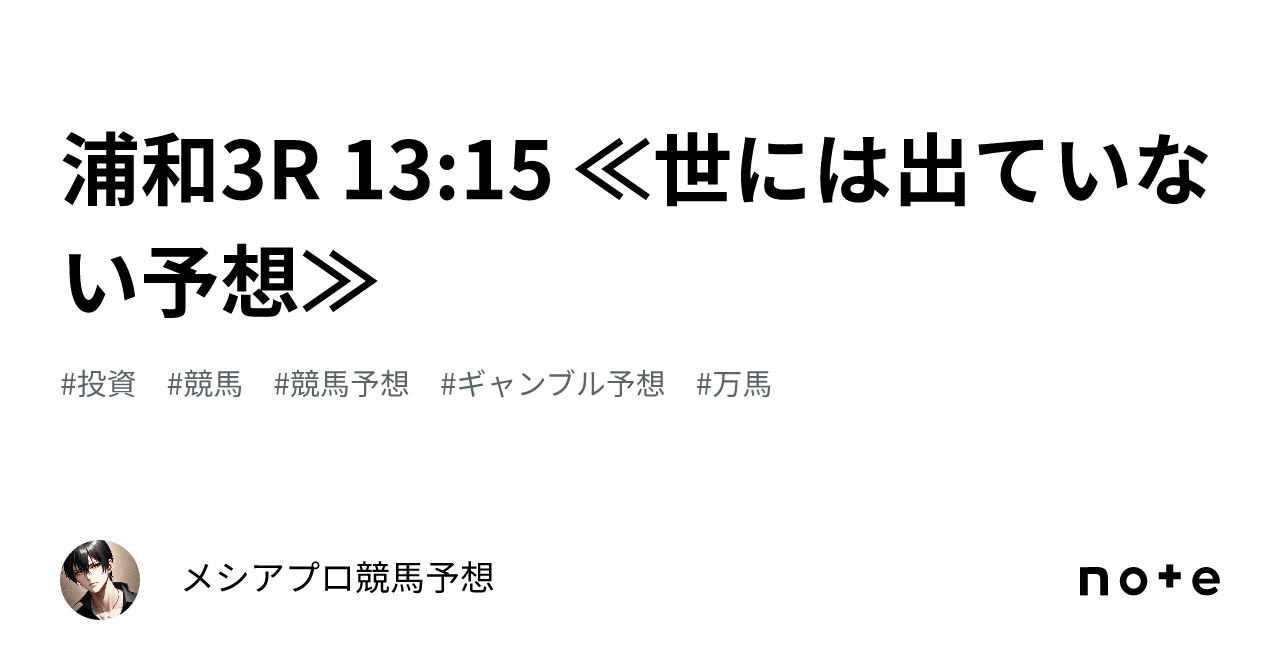 浦和3R 13:15 ≪世には出ていない予想≫

#投資　#競馬　#競馬予想　#ギャンブル予想　#万馬

メシアプロ競馬予想

note